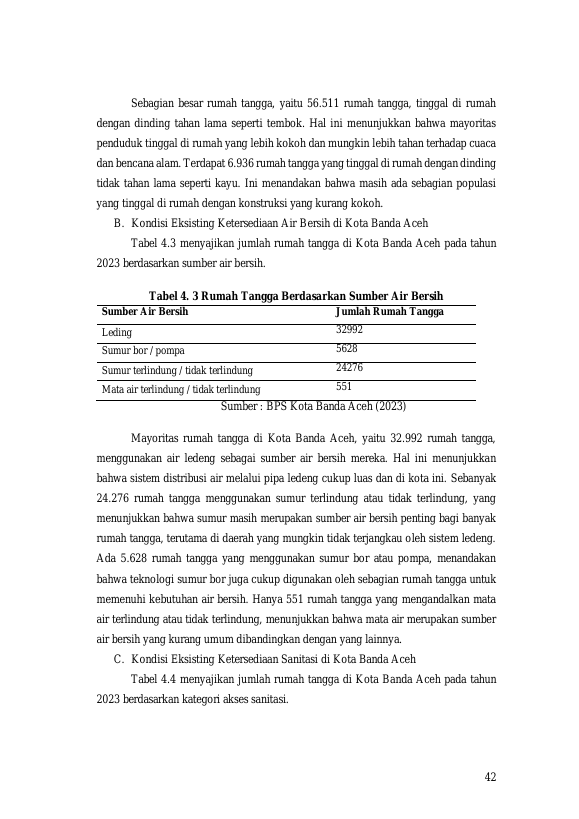 Sebagian besar rumah tangga, yaitu 56.511 rumah tangga, tinggal di rumah dengan dinding tahan lama seperti tembok. Hal ini menunjukkan bahwa mayoritas penduduk tinggal di rumah yang lebih kokoh dan mungkin lebih tahan terhadap cuaca dan bencana alam. Terdapat 6.936 rumah tangga yang tinggal di rumah dengan dinding tidak tahan lama seperti kayu. Ini menandakan bahwa masih ada sebagian populasi yang tinggal di rumah dengan konstruksi yang kurang kokoh.

B. Kondisi Eksisting Ketersediaan Air Bersih di Kota Banda Aceh

Tabel 4.3 menyajikan jumlah rumah tangga di Kota Banda Aceh pada tahun 2023 berdasarkan sumber air bersih.

Tabel 4. 3 Rumah Tangga Berdasarkan Sumber Air Bersih

| Sumber Air Bersih | Jumlah Rumah Tangga |
|---|---|
| Leding | 32992 |
| Sumur bor / pompa | 5628 |
| Sumur terlindung / tidak terlindung | 24276 |
| Mata air terlindung / tidak terlindung | 551 |

Sumber : BPS Kota Banda Aceh (2023)

Mayoritas rumah tangga di Kota Banda Aceh, yaitu 32.992 rumah tangga, menggunakan air ledeng sebagai sumber air bersih mereka. Hal ini menunjukkan bahwa sistem distribusi air melalui pipa ledeng cukup luas dan di kota ini. Sebanyak 24.276 rumah tangga menggunakan sumur terlindung atau tidak terlindung, yang menunjukkan bahwa sumur masih merupakan sumber air bersih penting bagi banyak rumah tangga, terutama di daerah yang mungkin tidak terjangkau oleh sistem ledeng. Ada 5.628 rumah tangga yang menggunakan sumur bor atau pompa, menandakan bahwa teknologi sumur bor juga cukup digunakan oleh sebagian rumah tangga untuk memenuhi kebutuhan air bersih. Hanya 551 rumah tangga yang mengandalkan mata air terlindung atau tidak terlindung, menunjukkan bahwa mata air merupakan sumber air bersih yang kurang umum dibandingkan dengan yang lainnya.

C. Kondisi Eksisting Ketersediaan Sanitasi di Kota Banda Aceh

Tabel 4.4 menyajikan jumlah rumah tangga di Kota Banda Aceh pada tahun 2023 berdasarkan kategori akses sanitasi.

42